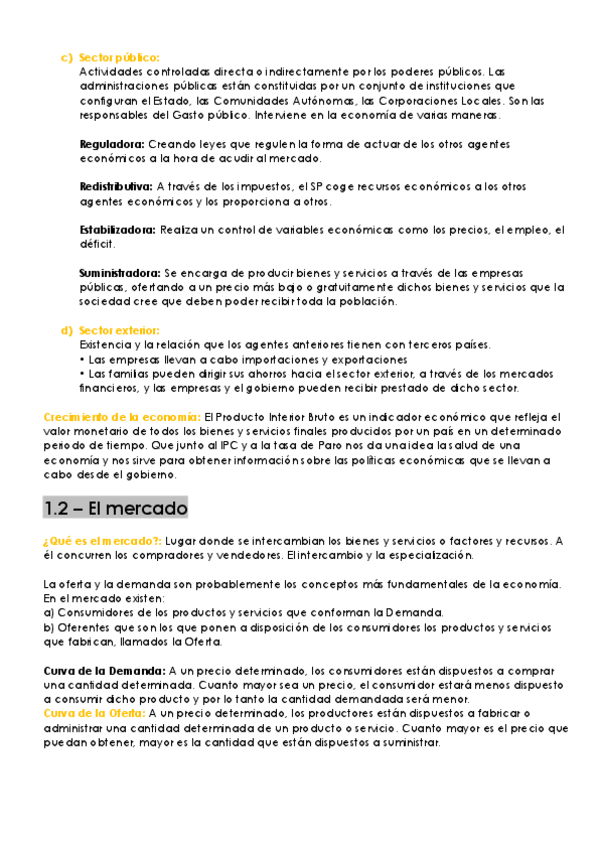 c) Sector público:
Actividades controladas directa o indirectamente por los poderes públicos. Las administraciones públicas están constituidas por un conjunto de instituciones que configuran el Estado, las Comunidades Autónomas, las Corporaciones Locales. Son las responsables del Gasto público. Interviene en la economía de varias maneras.

Reguladora: Creando leyes que regulen la forma de actuar de los otros agentes económicos a la hora de acudir al mercado.

Redistributiva: A través de los impuestos, el SP coge recursos económicos a los otros agentes económicos y los proporciona a otros.

Estabilizadora: Realiza un control de variables económicas como los precios, el empleo, el déficit.

Suministradora: Se encarga de producir bienes y servicios a través de las empresas públicas, ofertando a un precio más bajo o gratuitamente dichos bienes y servicios que la sociedad cree que deben poder recibir toda la población.

d) Sector exterior:
Existencia y la relación que los agentes anteriores tienen con terceros países.
• Las empresas llevan a cabo importaciones y exportaciones
• Las familias pueden dirigir sus ahorros hacia el sector exterior, a través de los mercados financieros, y las empresas y el gobierno pueden recibir prestado de dicho sector.

Crecimiento de la economía: El Producto Interior Bruto es un indicador económico que refleja el valor monetario de todos los bienes y servicios finales producidos por un país en un determinado periodo de tiempo. Que junto al IPC y a la tasa de Paro nos da una idea la salud de una economía y nos sirve para obtener información sobre las políticas económicas que se llevan a cabo desde el gobierno.

1.2 – El mercado

¿Qué es el mercado?: Lugar donde se intercambian los bienes y servicios o factores y recursos. A él concurren los compradores y vendedores. El intercambio y la especialización.

La oferta y la demanda son probablemente los conceptos más fundamentales de la economía. En el mercado existen:
a) Consumidores de los productos y servicios que conforman la Demanda.
b) Oferentes que son los que ponen a disposición de los consumidores los productos y servicios que fabrican, llamados la Oferta.

Curva de la Demanda: A un precio determinado, los consumidores están dispuestos a comprar una cantidad determinada. Cuanto mayor sea un precio, el consumidor estará menos dispuesto a consumir dicho producto y por lo tanto la cantidad demandada será menor.
Curva de la Oferta: A un precio determinado, los productores están dispuestos a fabricar o administrar una cantidad determinada de un producto o servicio. Cuanto mayor es el precio que puedan obtener, mayor es la cantidad que están dispuestos a suministrar.